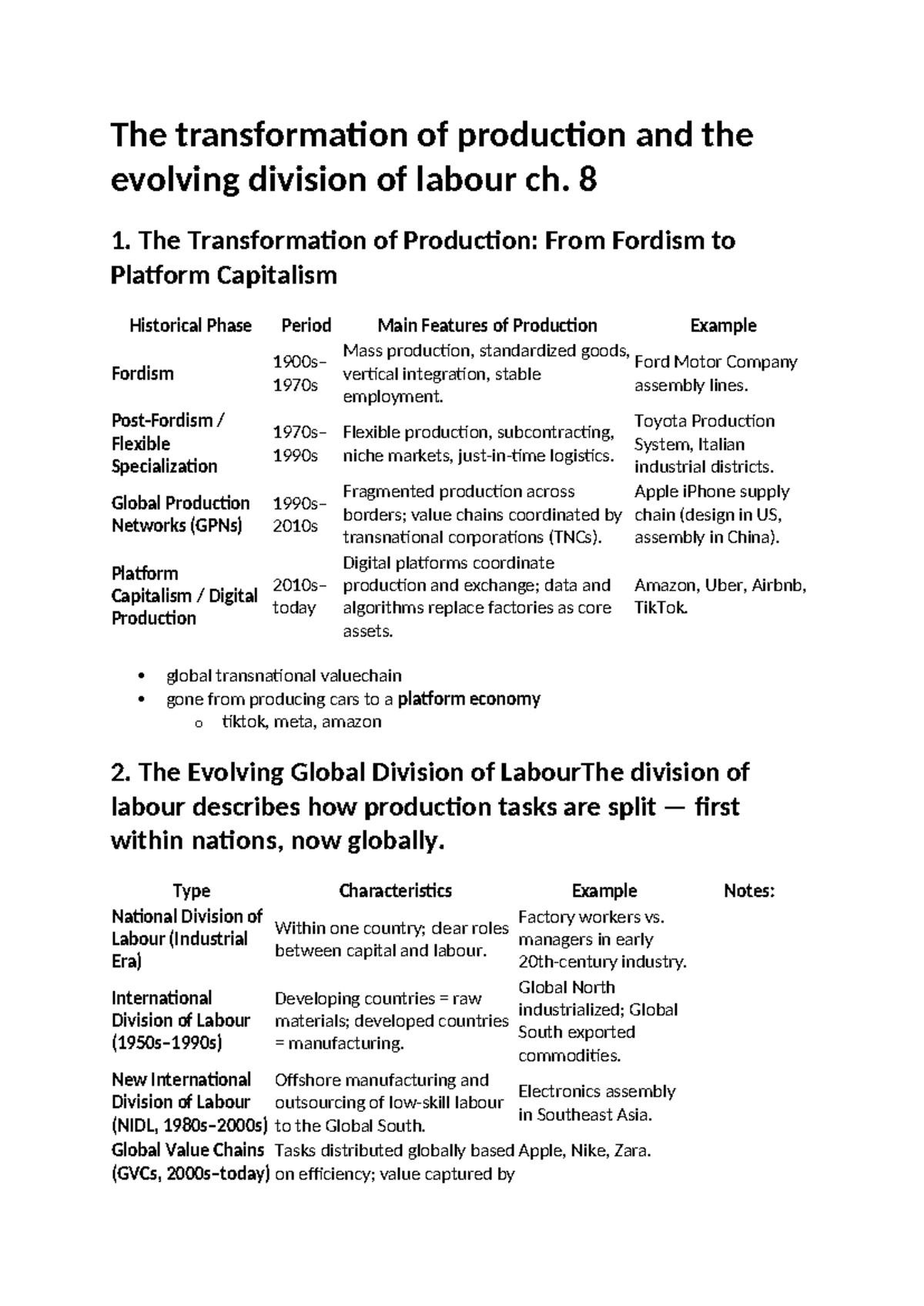 The transformation of production and the evolving division of labour ch. 8

1. The Transformation of Production: From Fordism to Platform Capitalism

| Historical Phase | Period | Main Features of Production | Example |
|---|---|---|---|
| Fordism | 1900s–1970s | Mass production, standardized goods, vertical integration, stable employment. | Ford Motor Company assembly lines. |
| Post-Fordism / Flexible Specialization | 1970s–1990s | Flexible production, subcontracting, niche markets, just-in-time logistics. | Toyota Production System, Italian industrial districts. |
| Global Production Networks (GPNs) | 1990s–2010s | Fragmented production across borders; value chains coordinated by transnational corporations (TNCs). | Apple iPhone supply chain (design in US, assembly in China). |
| Platform Capitalism / Digital Production | 2010s–today | Digital platforms coordinate production and exchange; data and algorithms replace factories as core assets. | Amazon, Uber, Airbnb, TikTok. |

• global transnational valuechain
• gone from producing cars to a platform economy
o tiktok, meta, amazon

2. The Evolving Global Division of LabourThe division of labour describes how production tasks are split — first within nations, now globally.

| Type | Characteristics | Example | Notes: |
|---|---|---|---|
| National Division of Labour (Industrial Era) | Within one country; clear roles between capital and labour. | Factory workers vs. managers in early 20th-century industry. | |
| International Division of Labour (1950s–1990s) | Developing countries = raw materials; developed countries = manufacturing. | Global North industrialized; Global South exported commodities. | |
| New International Division of Labour (NIDL, 1980s–2000s) | Offshore manufacturing and outsourcing of low-skill labour to the Global South. | Electronics assembly in Southeast Asia. | |
| Global Value Chains (GVCs, 2000s–today) | Tasks distributed globally based on efficiency; value captured by | Apple, Nike, Zara. | |